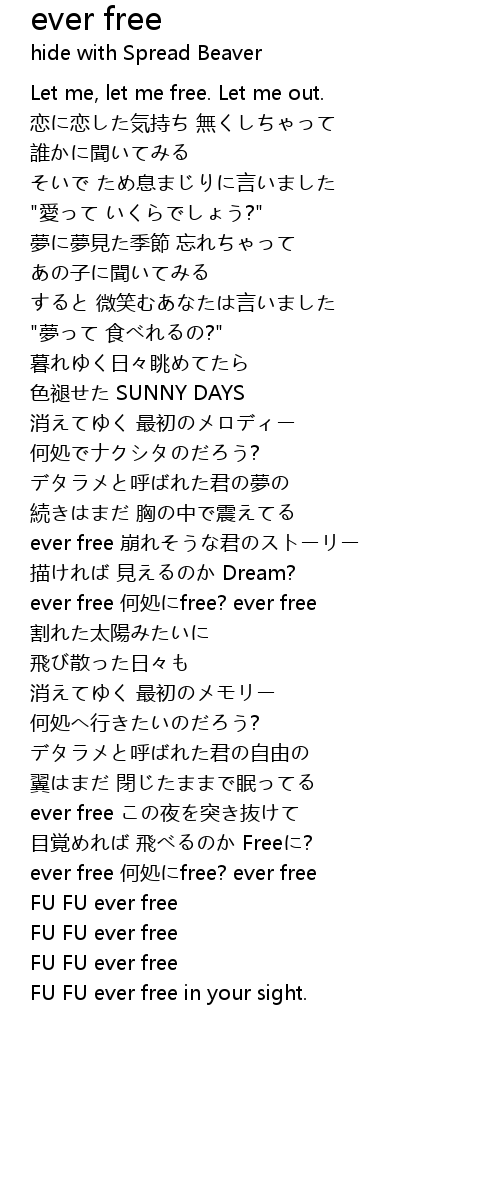 ever free
hide with Spread Beaver

Let me, let me free. Let me out.
恋に恋した気持ち 無くしちゃって
誰かに聞いてみる
そいで ため息まじりに言いました
"愛って いくらでしょう?"
夢に夢見た季節 忘れちゃって
あの子に聞いてみる
すると 微笑むあなたは言いました
"夢って 食べれるの?"
暮れゆく日々眺めてたら
色褪せた SUNNY DAYS
消えてゆく 最初のメロディー
何処でナクシタのだろう?
デタラメと呼ばれた君の夢の
続きはまだ 胸の中で震えてる
ever free 崩れそうな君のストーリー
描ければ 見えるのか Dream?
ever free 何処にfree? ever free
割れた太陽みたいに
飛び散った日々も
消えてゆく 最初のメモリー
何処へ行きたいのだろう?
デタラメと呼ばれた君の自由の
翼はまだ 閉じたままで眠ってる
ever free この夜を突き抜けて
目覚めれば 飛べるのか Freeに?
ever free 何処にfree? ever free
FU FU ever free
FU FU ever free
FU FU ever free
FU FU ever free in your sight.